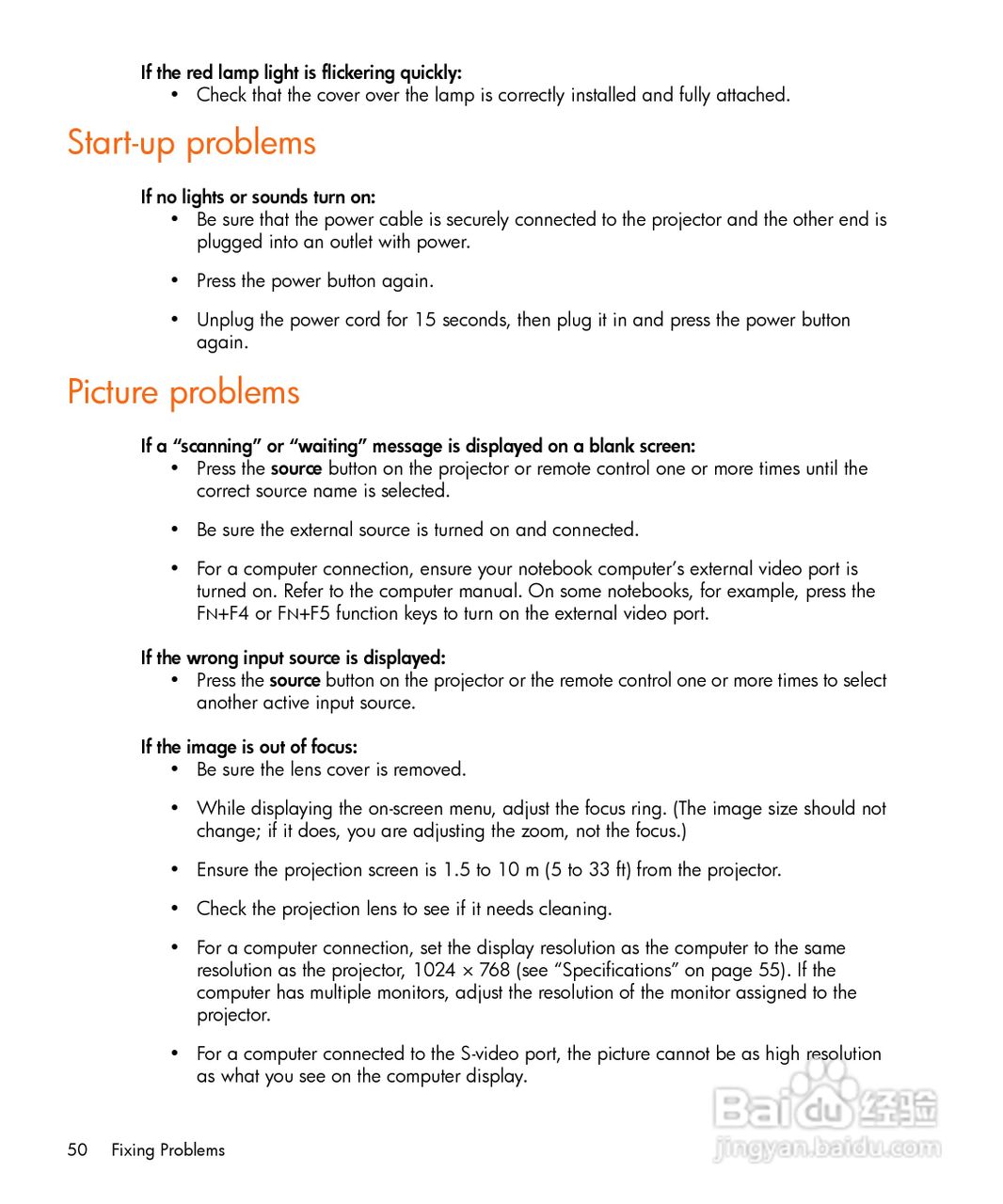 If the red lamp light is flickering quickly:
• Check that the cover over the lamp is correctly installed and fully attached.

Start-up problems

If no lights or sounds turn on:
• Be sure that the power cable is securely connected to the projector and the other end is plugged into an outlet with power.

• Press the power button again.

• Unplug the power cord for 15 seconds, then plug it in and press the power button again.

Picture problems

If a “scanning” or “waiting” message is displayed on a blank screen:
• Press the source button on the projector or remote control one or more times until the correct source name is selected.

• Be sure the external source is turned on and connected.

• For a computer connection, ensure your notebook computer’s external video port is turned on. Refer to the computer manual. On some notebooks, for example, press the FN+F4 or FN+F5 function keys to turn on the external video port.

If the wrong input source is displayed:
• Press the source button on the projector or the remote control one or more times to select another active input source.

If the image is out of focus:
• Be sure the lens cover is removed.

• While displaying the on-screen menu, adjust the focus ring. (The image size should not change; if it does, you are adjusting the zoom, not the focus.)

• Ensure the projection screen is 1.5 to 10 m (5 to 33 ft) from the projector.

• Check the projection lens to see if it needs cleaning.

• For a computer connection, set the display resolution as the computer to the same resolution as the projector, 1024 × 768 (see “Specifications” on page 55). If the computer has multiple monitors, adjust the resolution of the monitor assigned to the projector.

• For a computer connected to the S-video port, the picture cannot be as high resolution as what you see on the computer display.

50 Fixing Problems

Baidu 经验
jingyan.baidu.com